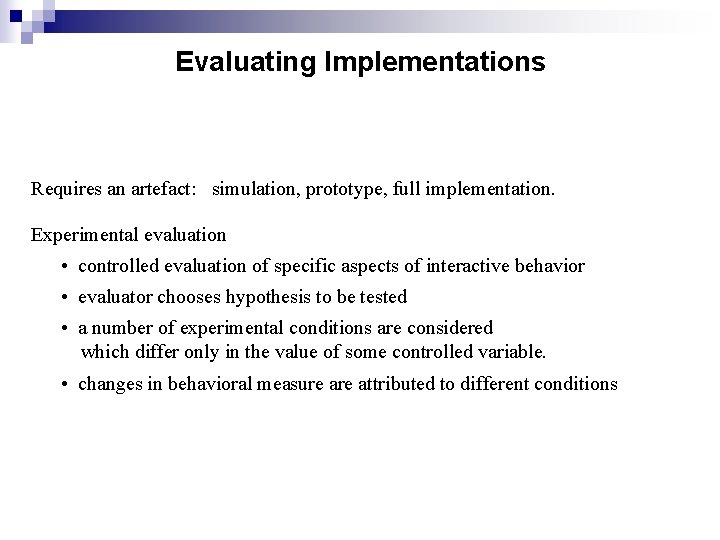 Evaluating Implementations

Requires an artefact: simulation, prototype, full implementation.

Experimental evaluation

• controlled evaluation of specific aspects of interactive behavior

• evaluator chooses hypothesis to be tested

• a number of experimental conditions are considered which differ only in the value of some controlled variable.

• changes in behavioral measure are attributed to different conditions